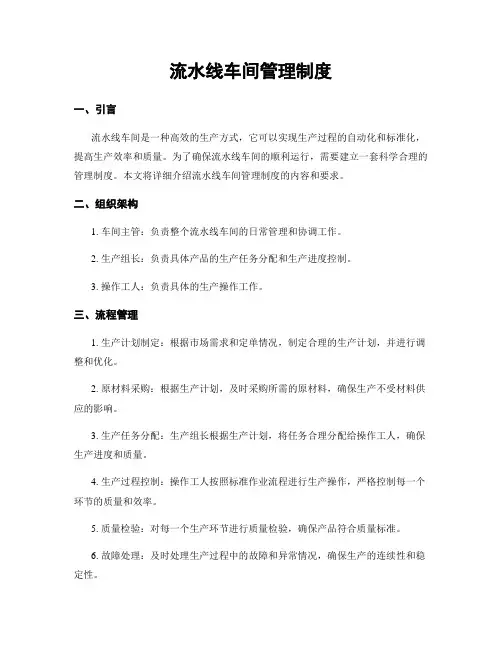 流水线车间管理制度

一、引言

流水线车间是一种高效的生产方式，它可以实现生产过程的自动化和标准化，提高生产效率和质量。为了确保流水线车间的顺利运行，需要建立一套科学合理的管理制度。本文将详细介绍流水线车间管理制度的内容和要求。

二、组织架构

1. 车间主管：负责整个流水线车间的日常管理和协调工作。

2. 生产组长：负责具体产品的生产任务分配和生产进度控制。

3. 操作工人：负责具体的生产操作工作。

三、流程管理

1. 生产计划制定：根据市场需求和定单情况，制定合理的生产计划，并进行调整和优化。

2. 原材料采购：根据生产计划，及时采购所需的原材料，确保生产不受材料供应的影响。

3. 生产任务分配：生产组长根据生产计划，将任务合理分配给操作工人，确保生产进度和质量。

4. 生产过程控制：操作工人按照标准作业流程进行生产操作，严格控制每一个环节的质量和效率。

5. 质量检验：对每一个生产环节进行质量检验，确保产品符合质量标准。

6. 故障处理：及时处理生产过程中的故障和异常情况，确保生产的连续性和稳定性。